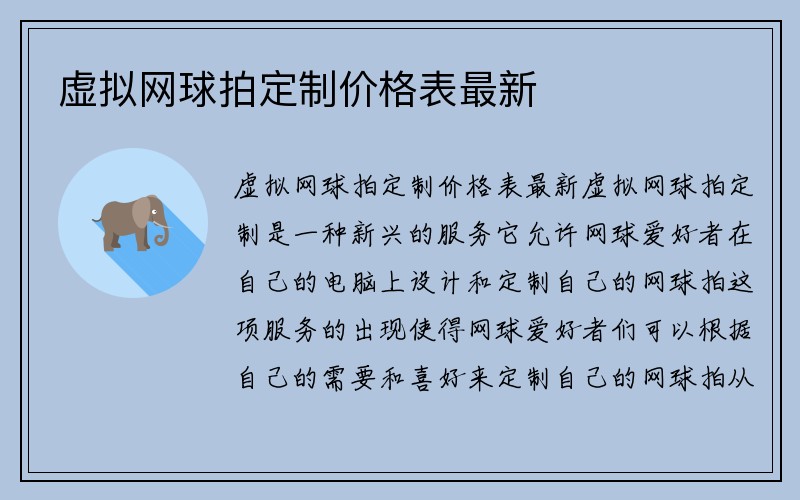 虚拟网球拍定制价格表最新

虚拟网球拍定制价格表最新虚拟网球拍定制是一种新兴的服务它允许网球爱好者在自己的电脑上设计和定制自己的网球拍这项服务的出现使得网球爱好者们可以根据自己的需要和喜好来定制自己的网球拍从